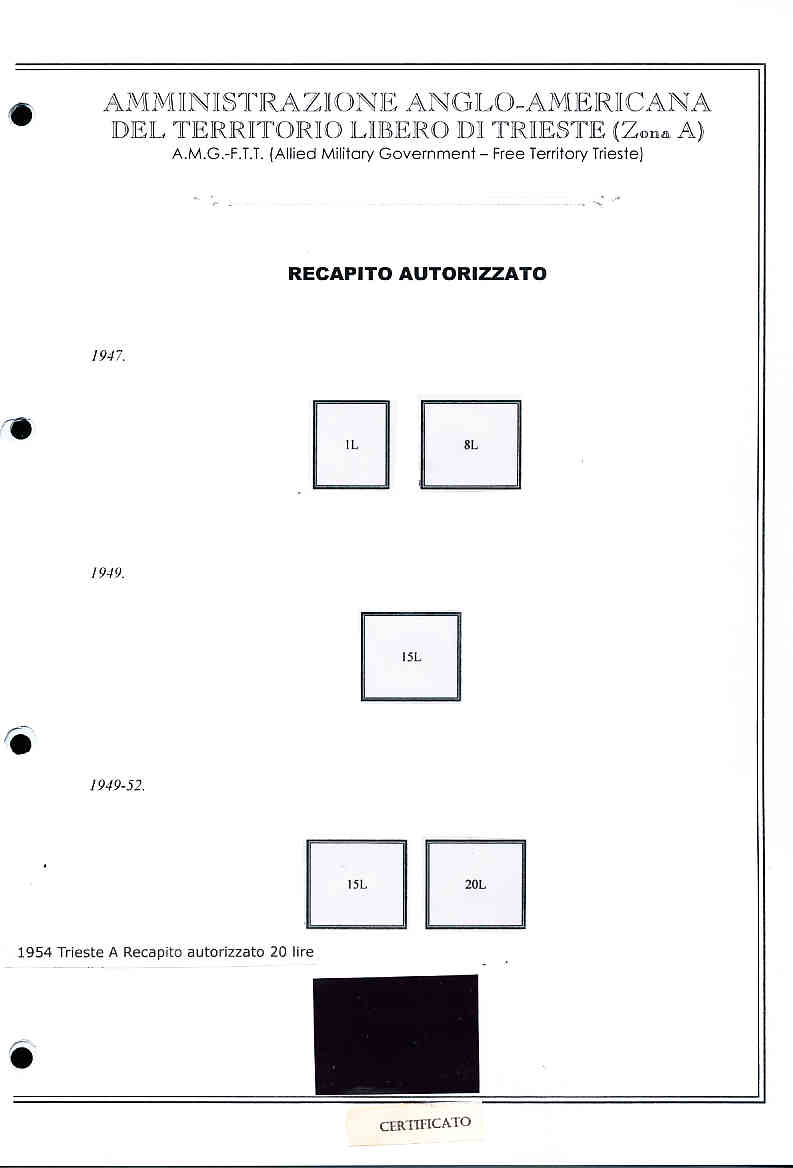 AMMINISTRAZIONE ANGLO-AMERICANA
DEL TERRITORIO LIBERO DI TRIESTE (Zona A)
A.M.G.-F.T.T. (Allied Military Government – Free Territory Trieste)

RECAPITO AUTORIZZATO

1947.

1L

8L

1949.

15L

1949-52.

15L

20L

1954 Trieste A Recapito autorizzato 20 lire

CERTIFICATO